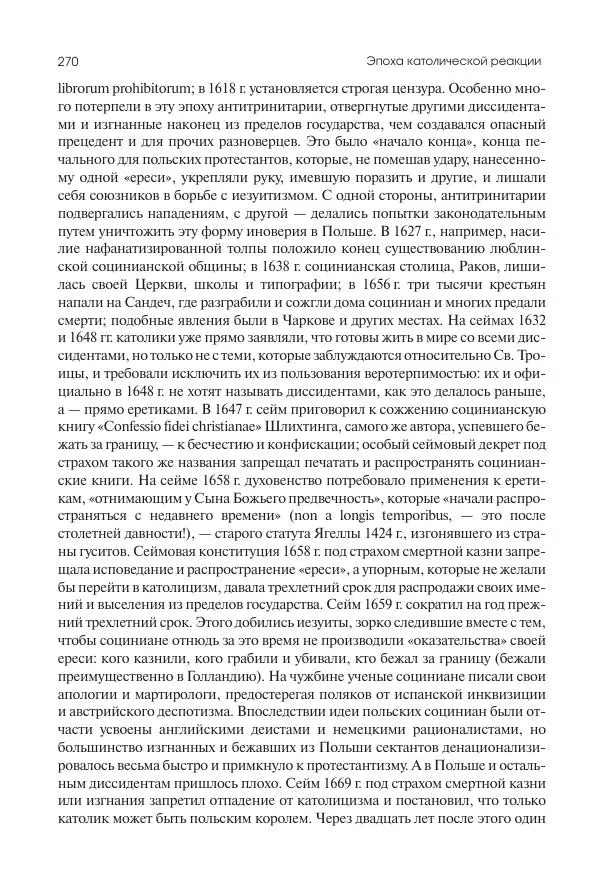 270 Эпоха католической реакции

librorum prohibitorum; в 1618 г. установляется строгая цензура. Особенно много потерпели в эту эпоху антитринитарии, отвергнутые другими диссидентами и изгнанные наконец из пределов государства, чем создавался опасный прецедент и для прочих разноверцев. Это было «начало конца», конца печального для польских протестантов, которые, не помешав удару, нанесенному одной «ереси», укрепляли руку, имевшую поразить и другие, и лишали себя союзников в борьбе с иезуитизмом. С одной стороны, антитринитарии подвергались нападениям, с другой — делались попытки законодательным путем уничтожить эту форму иноверия в Польше. В 1627 г., например, насилие нафанатизированной толпы положило конец существованию люблинской социнианской общины; в 1638 г. социнианская столица, Раков, лишилась своей Церкви, школы и типографии; в 1656 г. три тысячи крестьян напали на Сандеч, где разграбили и сожгли дома социниан и многих предали смерти; подобные явления были в Чаркове и других местах. На сеймах 1632 и 1648 гг. католики уже прямо заявляли, что готовы жить в мире со всеми диссидентами, но только не с теми, которые заблуждаются относительно Св. Троицы, и требовали исключить их из пользования веротерпимостью: их и официально в 1648 г. не хотят называть диссидентами, как это делалось раньше, а — прямо еретиками. В 1647 г. сейм приговорил к сожжению социнианскую книгу «Confessio fidei christianae» Шлихтинга, самого же автора, успевшего бежать за границу, — к бесчестию и конфискации; особый сеймовый декрет под страхом такого же названия запрещал печатать и распространять социнианские книги. На сейме 1658 г. духовенство потребовало применения к еретикам, «отнимающим у Сына Божьего предвечность», которые «начали распространяться с недавнего времени» (non a longis temporibus, — это после столетней давности!), — старого статута Ягеллы 1424 г., изгонявшего из страны гуситов. Сеймовая конституция 1658 г. под страхом смертной казни запрещала исповедание и распространение «ереси», а упорным, которые не желали бы перейти в католицизм, давала трехлетний срок для распродажи своих имений и выселения из пределов государства. Сейм 1659 г. сократил на год прежний трехлетний срок. Этого добились иезуиты, зорко следившие вместе с тем, чтобы социниане отнюдь за это время не производили «оказательства» своей ереси: кого казнили, кого грабили и убивали, кто бежал за границу (бежали преимущественно в Голландию). На чужбине ученые социниане писали свои апологии и мартирологи, предостерегая поляков от испанской инквизиции и австрийского деспотизма. Впоследствии идеи польских социниан были отчасти усвоены английскими деистами и немецкими рационалистами, но большинство изгнанных и бежавших из Польши сектантов денационализировалось весьма быстро и примкнуло к протестантизму. А в Польше и остальным диссидентам пришлось плохо. Сейм 1669 г. под страхом смертной казни или изгнания запретил отпадение от католицизма и постановил, что только католик может быть польским королем. Через двадцать лет после этого один